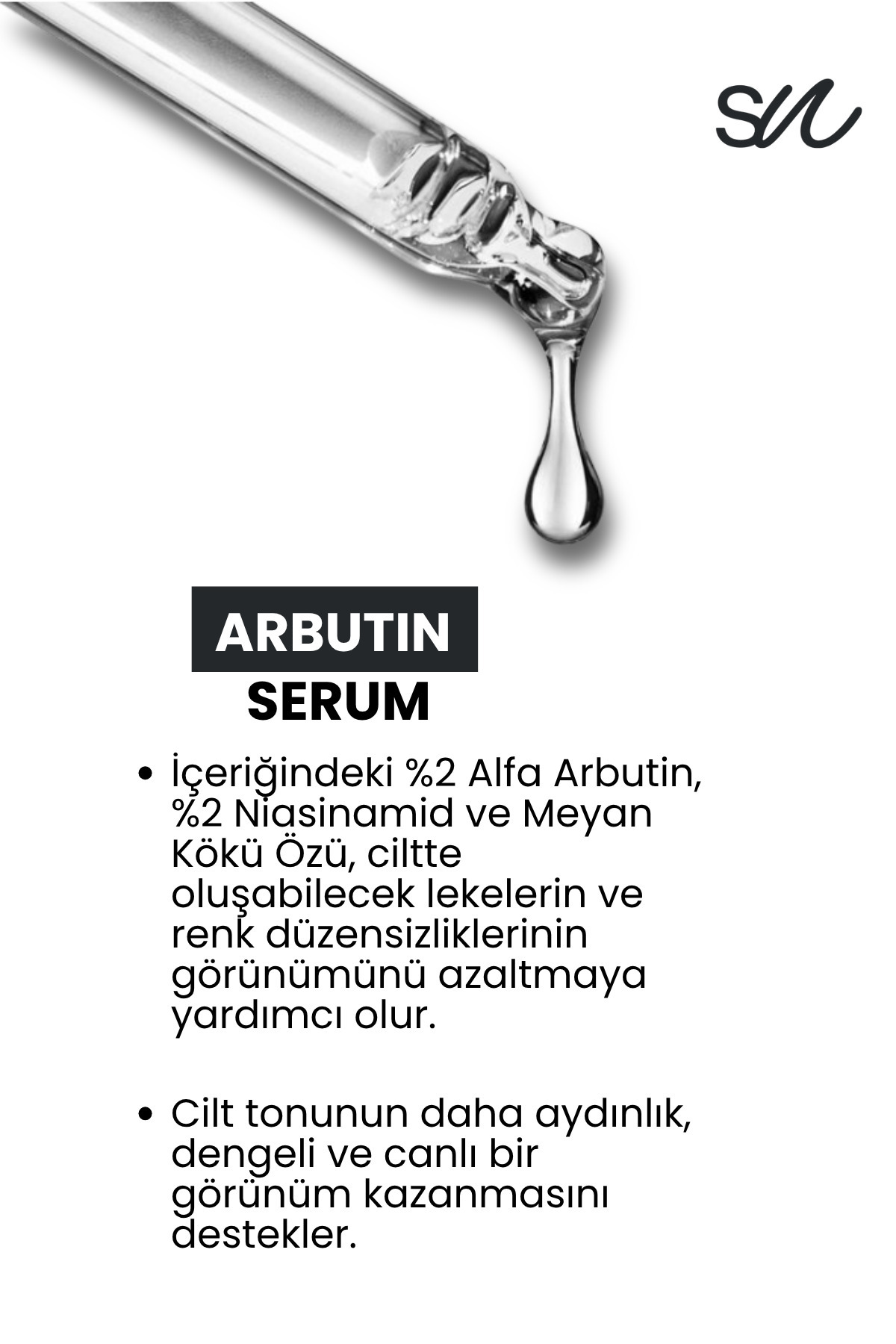 SN

ARBUTIN
SERUM

• İçeriğindeki %2 Alfa Arbutin, %2 Niasinamid ve Meyan Kökü Özü, ciltte oluşabilecek lekelerin ve renk düzensizliklerinin görünümünü azaltmaya yardımcı olur.

• Cilt tonunun daha aydınlık, dengeli ve canlı bir görünüm kazanmasını destekler.